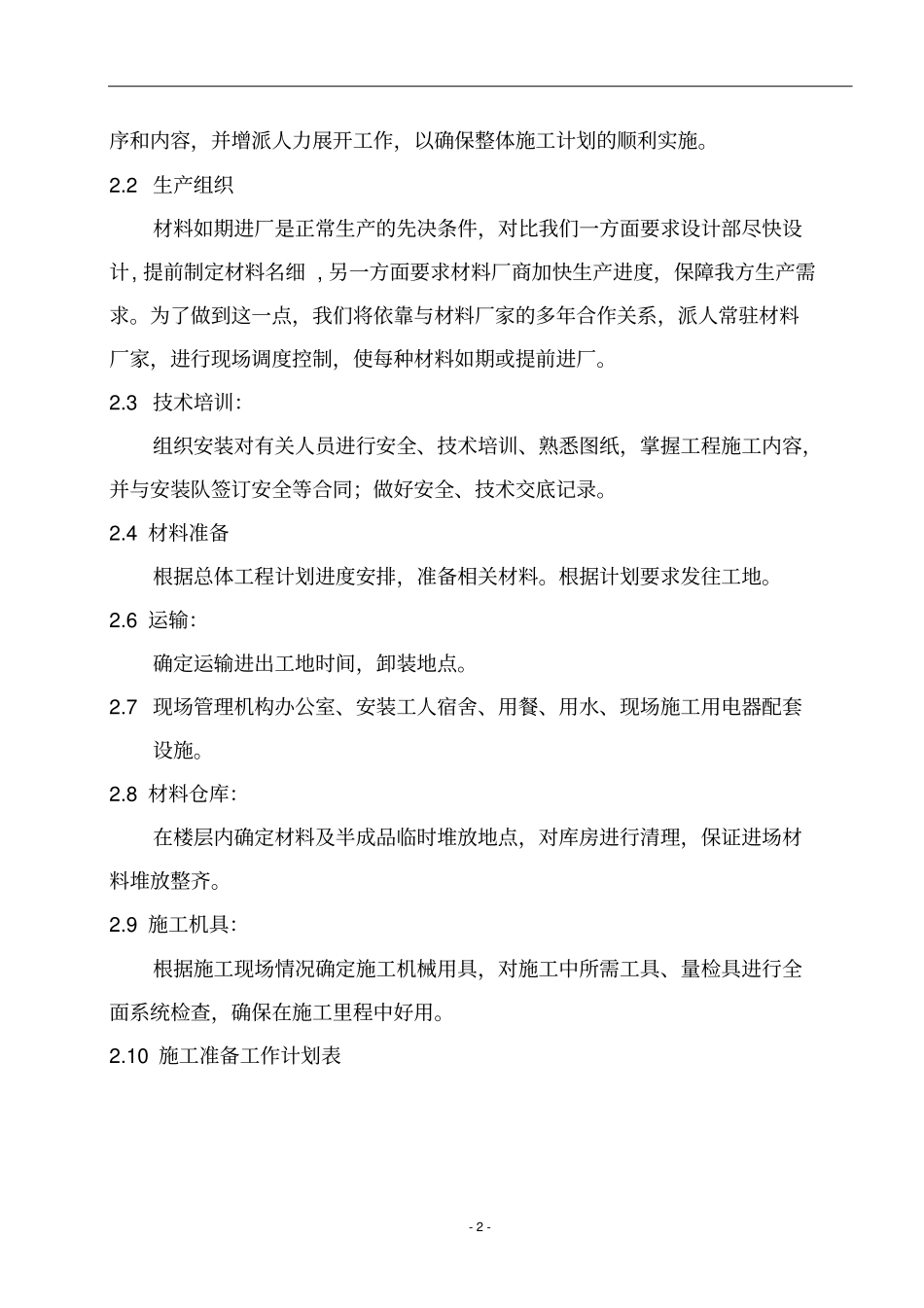 序和内容，并增派人力展开工作，以确保整体施工计划的顺利实施。

2.2 生产组织

材料如期进厂是正常生产的先决条件，对比我们一方面要求设计部尽快设计，提前制定材料名细 ，另一方面要求材料厂商加快生产进度，保障我方生产需求。为了做到这一点，我们将依靠与材料厂家的多年合作关系，派人常驻材料厂家，进行现场调度控制，使每种材料如期或提前进厂。

2.3 技术培训：

组织安装对有关人员进行安全、技术培训、熟悉图纸，掌握工程施工内容，并与安装队签订安全等合同；做好安全、技术交底记录。

2.4 材料准备

根据总体工程计划进度安排，准备相关材料。根据计划要求发往工地。

2.6 运输：

确定运输进出工地时间，卸装地点。

2.7 现场管理机构办公室、安装工人宿舍、用餐、用水、现场施工用电器配套设施。

2.8 材料仓库：

在楼层内确定材料及半成品临时堆放地点，对库房进行清理，保证进场材料堆放整齐。

2.9 施工机具：

根据施工现场情况确定施工机械用具，对施工中所需工具、量检具进行全面系统检查，确保在施工里程中好用。

2.10 施工准备工作计划表

- 2 -